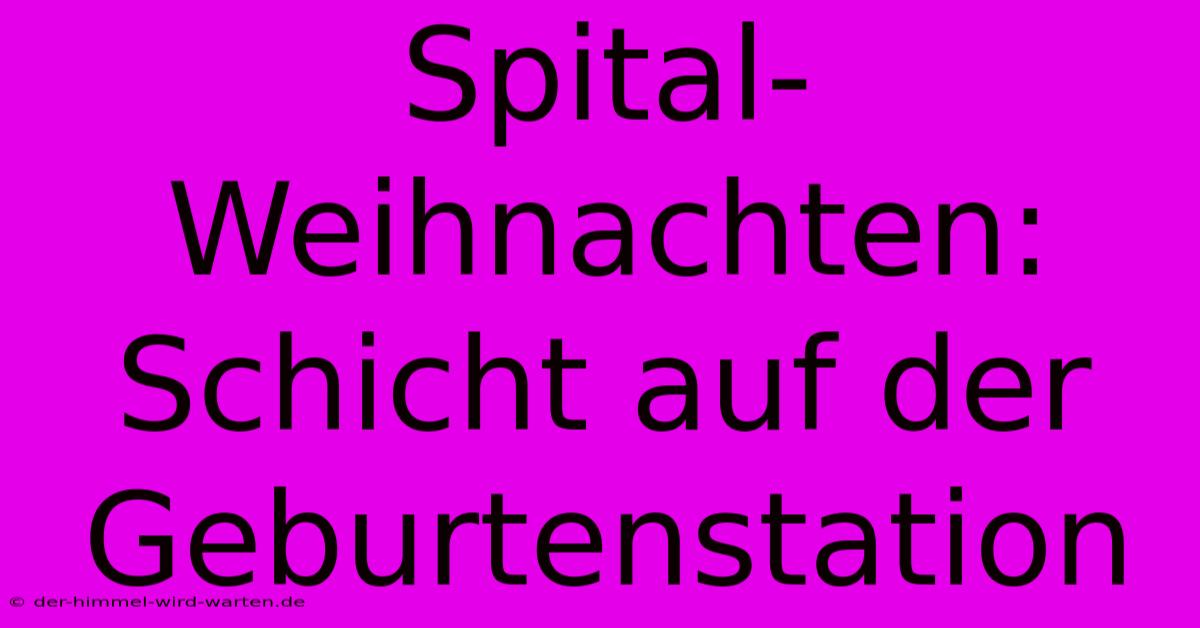 Spital-Weihnachten: Schicht auf der Geburtenstation

© der-himmel-wird-warten.de